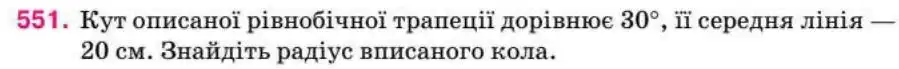 551. Кут описаної рівнобічної трапеції дорівнює $30°$, її середня лінія — 20 см. Знайдіть радіус вписаного кола.